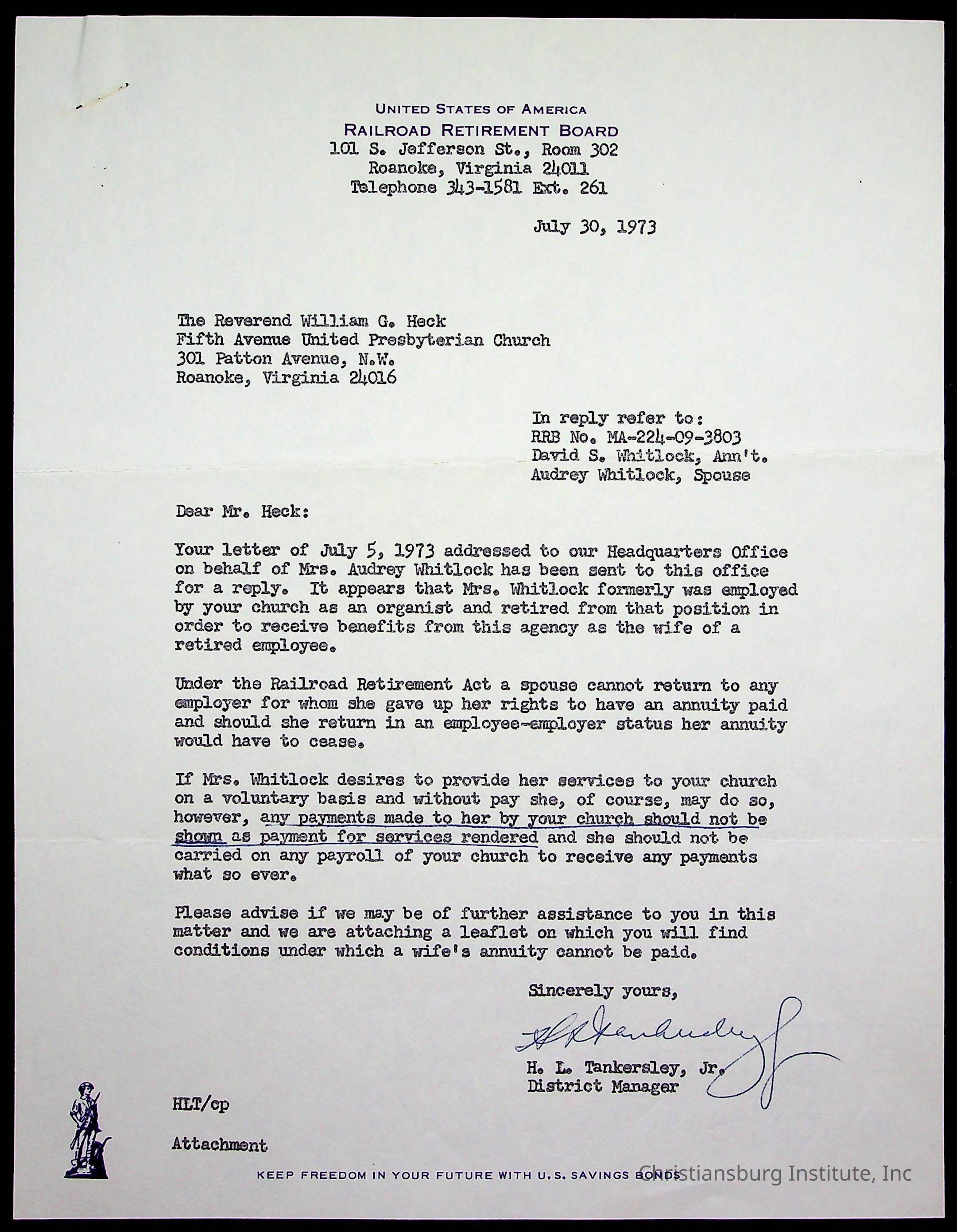 UNITED STATES OF AMERICA
RAILROAD RETIREMENT BOARD
101 S. Jefferson St., Room 302
Roanoke, Virginia 24011
Telephone 343-1581 Ext. 261

July 30, 1973

The Reverend William G. Heck
Fifth Avenue United Presbyterian Church
301 Patton Avenue, N.W.
Roanoke, Virginia 24016

In reply refer to:
RRB No. MA-224-09-3803
David S. Whitlock, Ann't.
Audrey Whitlock, Spouse

Dear Mr. Heck:

Your letter of July 5, 1973 addressed to our Headquarters Office on behalf of Mrs. Audrey Whitlock has been sent to this office for a reply. It appears that Mrs. Whitlock formerly was employed by your church as an organist and retired from that position in order to receive benefits from this agency as the wife of a retired employee.

Under the Railroad Retirement Act a spouse cannot return to any employer for whom she gave up her rights to have an annuity paid and should she return in an employee-employer status her annuity would have to cease.

If Mrs. Whitlock desires to provide her services to your church on a voluntary basis and without pay she, of course, may do so, however, any payments made to her by your church should not be shown as payment for services rendered and she should not be carried on any payroll of your church to receive any payments what so ever.

Please advise if we may be of further assistance to you in this matter and we are attaching a leaflet on which you will find conditions under which a wife's annuity cannot be paid.

Sincerely yours,

H L Tankersley Jr

H. L. Tankersley, Jr.
District Manager

HLT/cp

Attachment

KEEP FREEDOM IN YOUR FUTURE WITH U.S. SAVINGS BONDS

Christiansburg Institute, Inc